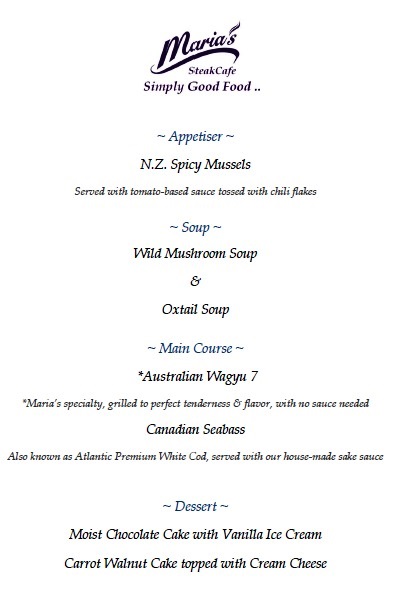 Maria's
SteakCafe
Simply Good Food ..

~ Appetiser ~

N.Z. Spicy Mussels

Served with tomato-based sauce tossed with chili flakes

~ Soup ~

Wild Mushroom Soup

&

Oxtail Soup

~ Main Course ~

*Australian Wagyu 7

*Maria's specialty, grilled to perfect tenderness & flavor, with no sauce needed

Canadian Seabass

Also known as Atlantic Premium White Cod, served with our house-made sake sauce

~ Dessert ~

Moist Chocolate Cake with Vanilla Ice Cream

Carrot Walnut Cake topped with Cream Cheese